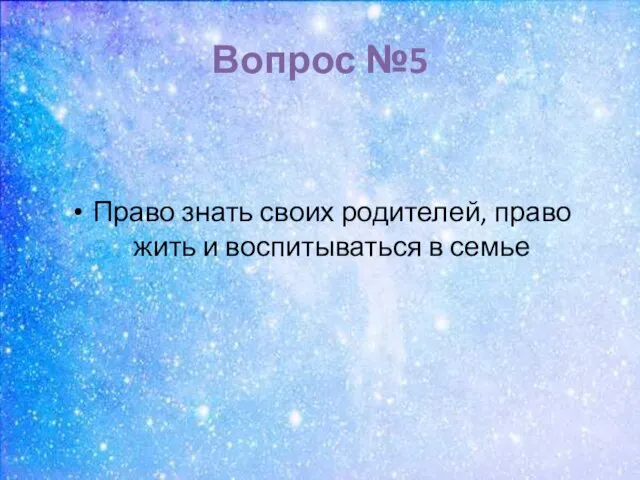 Вопрос №5

• Право знать своих родителей, право жить и воспитываться в семье